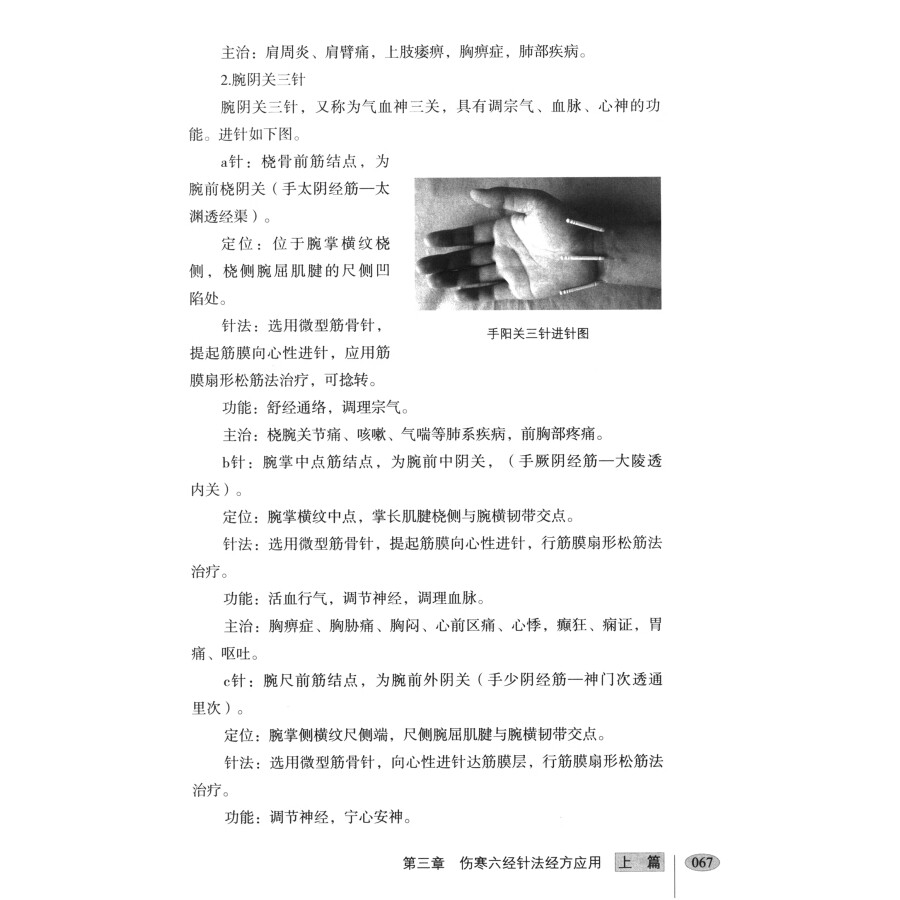 主治：肩周炎、肩臂痛，上肢痿痹，胸痹症，肺部疾病。

2.腕阴关三针

腕阴关三针，又称为气血神三关，具有调宗气、血脉、心神的功能。进针如下图。

a针：桡骨前筋结点，为腕前桡阴关（手太阴经筋—太渊透经渠）。

定位：位于腕掌横纹桡侧，桡侧腕屈肌腱的尺侧凹陷处。

针法：选用微型筋骨针，提起筋膜向心性进针，应用筋膜扇形松筋法治疗，可捻转。

手阳关三针进针图

功能：舒经通络，调理宗气。

主治：桡腕关节痛、咳嗽、气喘等肺系疾病，前胸部疼痛。

b针：腕掌中点筋结点，为腕前中阴关，（手厥阴经筋—大陵透内关）。

定位：腕掌横纹中点，掌长肌腱桡侧与腕横韧带交点。

针法：选用微型筋骨针，提起筋膜向心性进针，行筋膜扇形松筋法治疗。

功能：活血行气，调节神经，调理血脉。

主治：胸痹症、胸胁痛、胸闷、心前区痛、心悸，癫狂、痫证，胃痛、呕吐。

c针：腕尺前筋结点，为腕前外阴关（手少阴经筋—神门次透通里次）。

定位：腕掌侧横纹尺侧端，尺侧腕屈肌腱与腕横韧带交点。

针法：选用微型筋骨针，向心性进针达筋膜层，行筋膜扇形松筋法治疗。

功能：调节神经，宁心安神。

第三章　伤寒六经针法经方应用　上 篇　067